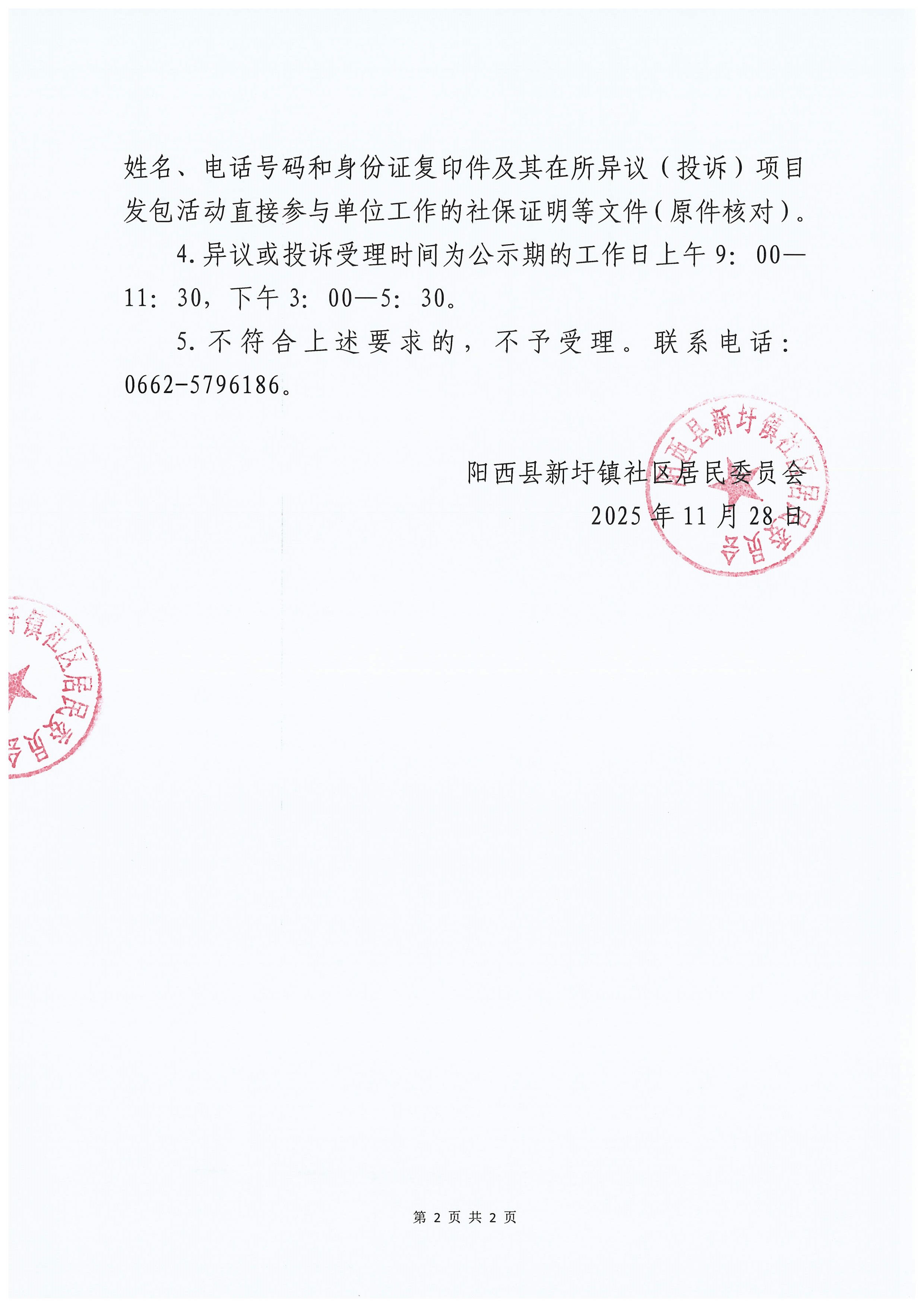 姓名、电话号码和身份证复印件及其在所异议（投诉）项目发包活动直接参与单位工作的社保证明等文件（原件核对）。

4.异议或投诉受理时间为公示期的工作日上午 9：00—11：30，下午 3：00—5：30。

5.不符合上述要求的，不予受理。联系电话：0662-5796186。

阳西县新圩镇社区居民委员会
2025 年 11 月 28 日

阳西县新圩镇社区居民委员会

圩镇社区居民委员会

第 2 页 共 2 页